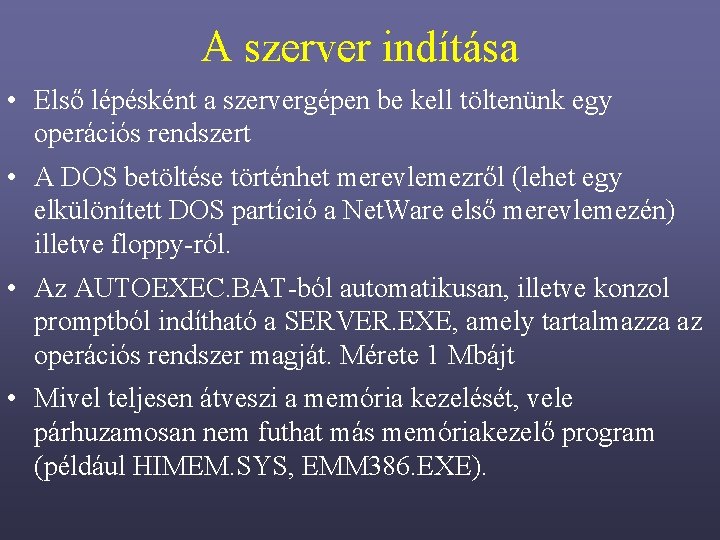 A szerver indítása

• Első lépésként a szervergépen be kell töltenünk egy operációs rendszert

• A DOS betöltése történhet merevlemezről (lehet egy elkülönített DOS partíció a NetWare első merevlemezén) illetve floppy-ról.

• Az AUTOEXEC.BAT-ból automatikusan, illetve konzol promptból indítható a SERVER.EXE, amely tartalmazza az operációs rendszer magját. Mérete 1 Mbájt

• Mivel teljesen átveszi a memória kezelését, vele párhuzamosan nem futhat más memóriakezelő program (például HIMEM.SYS, EMM386.EXE).